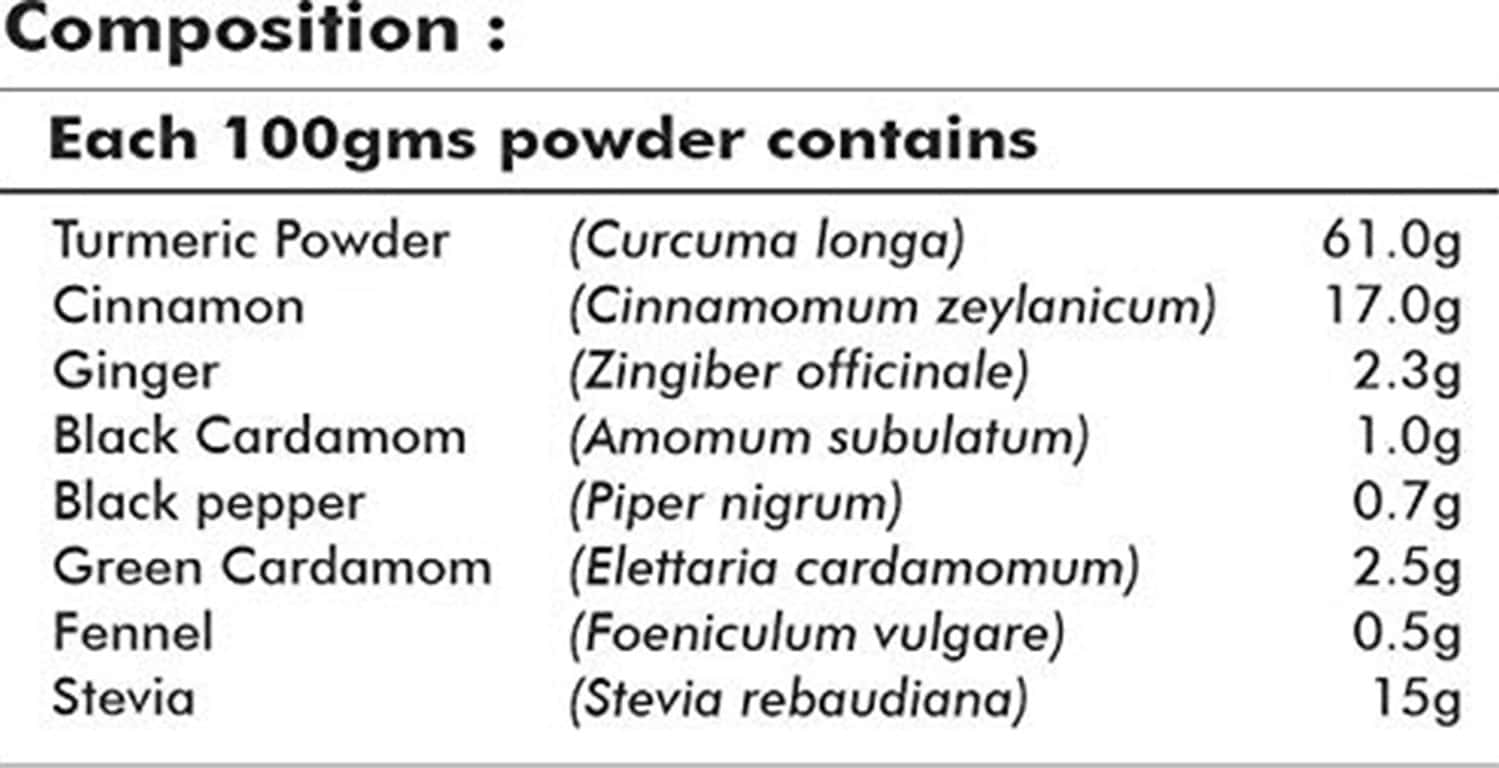 Composition :

Each 100gms powder contains

| | | |
|---|---|---|
| Turmeric Powder | (Curcuma longa) | 61.0g |
| Cinnamon | (Cinnamomum zeylanicum) | 17.0g |
| Ginger | (Zingiber officinale) | 2.3g |
| Black Cardamom | (Amomum subulatum) | 1.0g |
| Black pepper | (Piper nigrum) | 0.7g |
| Green Cardamom | (Elettaria cardamomum) | 2.5g |
| Fennel | (Foeniculum vulgare) | 0.5g |
| Stevia | (Stevia rebaudiana) | 15g |